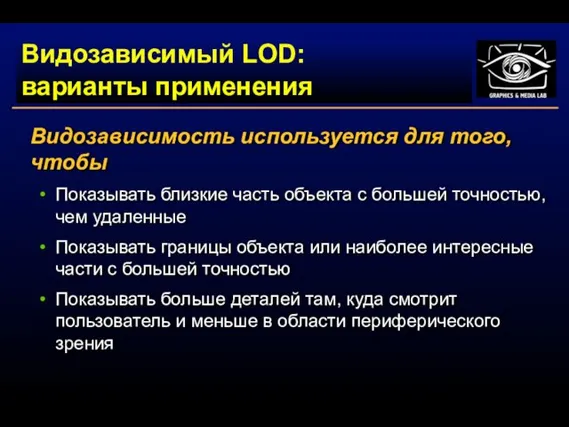 Видозависимый LOD: варианты применения

GRAPHICS & MEDIA LAB

Видозависимость используется для того, чтобы

• Показывать близкие часть объекта с большей точностью, чем удаленные

• Показывать границы объекта или наиболее интересные части с большей точностью

• Показывать больше деталей там, куда смотрит пользователь и меньше в области периферического зрения